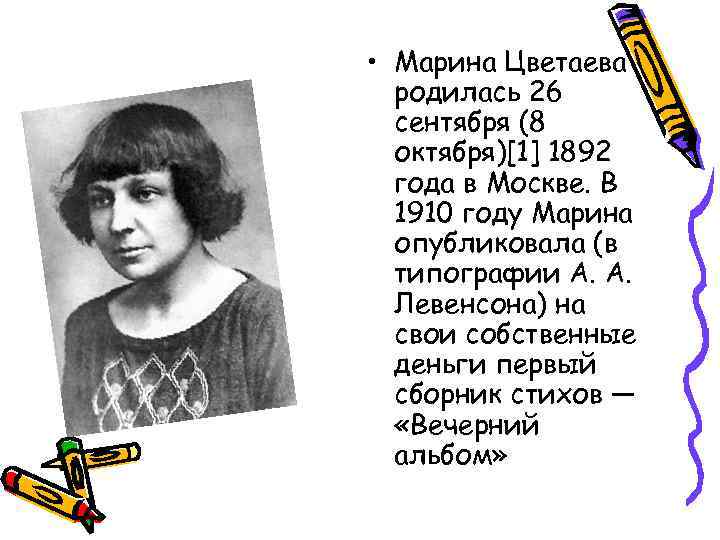 • Марина Цветаева родилась 26 сентября (8 октября)[1] 1892 года в Москве. В 1910 году Марина опубликовала (в типографии А. А. Левенсона) на свои собственные деньги первый сборник стихов — «Вечерний альбом»